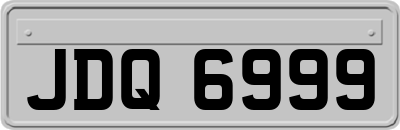 JDQ 6999